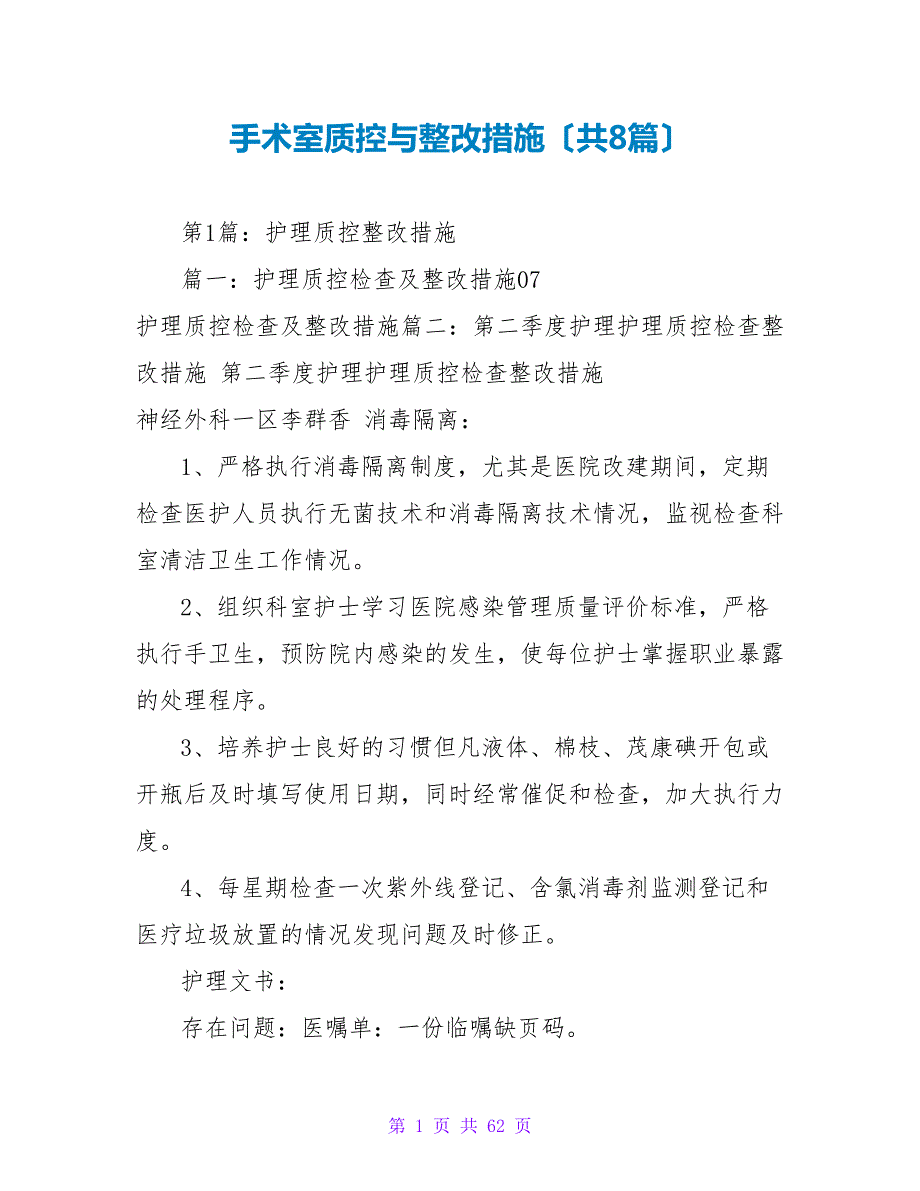 手术室质控与整改措施〔共8篇〕

第1篇：护理质控整改措施

篇一：护理质控检查及整改措施07

护理质控检查及整改措施篇二：第二季度护理护理质控检查整改措施 第二季度护理护理质控检查整改措施

神经外科一区李群香 消毒隔离：

1、严格执行消毒隔离制度，尤其是医院改建期间，定期检查医护人员执行无菌技术和消毒隔离技术情况，监视检查科室清洁卫生工作情况。

2、组织科室护士学习医院感染管理质量评价标准，严格执行手卫生，预防院内感染的发生，使每位护士掌握职业暴露的处理程序。

3、培养护士良好的习惯但凡液体、棉枝、茂康碘开包或开瓶后及时填写使用日期，同时经常催促和检查，加大执行力度。

4、每星期检查一次紫外线登记、含氯消毒剂监测登记和医疗垃圾放置的情况发现问题及时修正。

护理文书：

存在问题：医嘱单：一份临嘱缺页码。

第 1 页 共 62 页